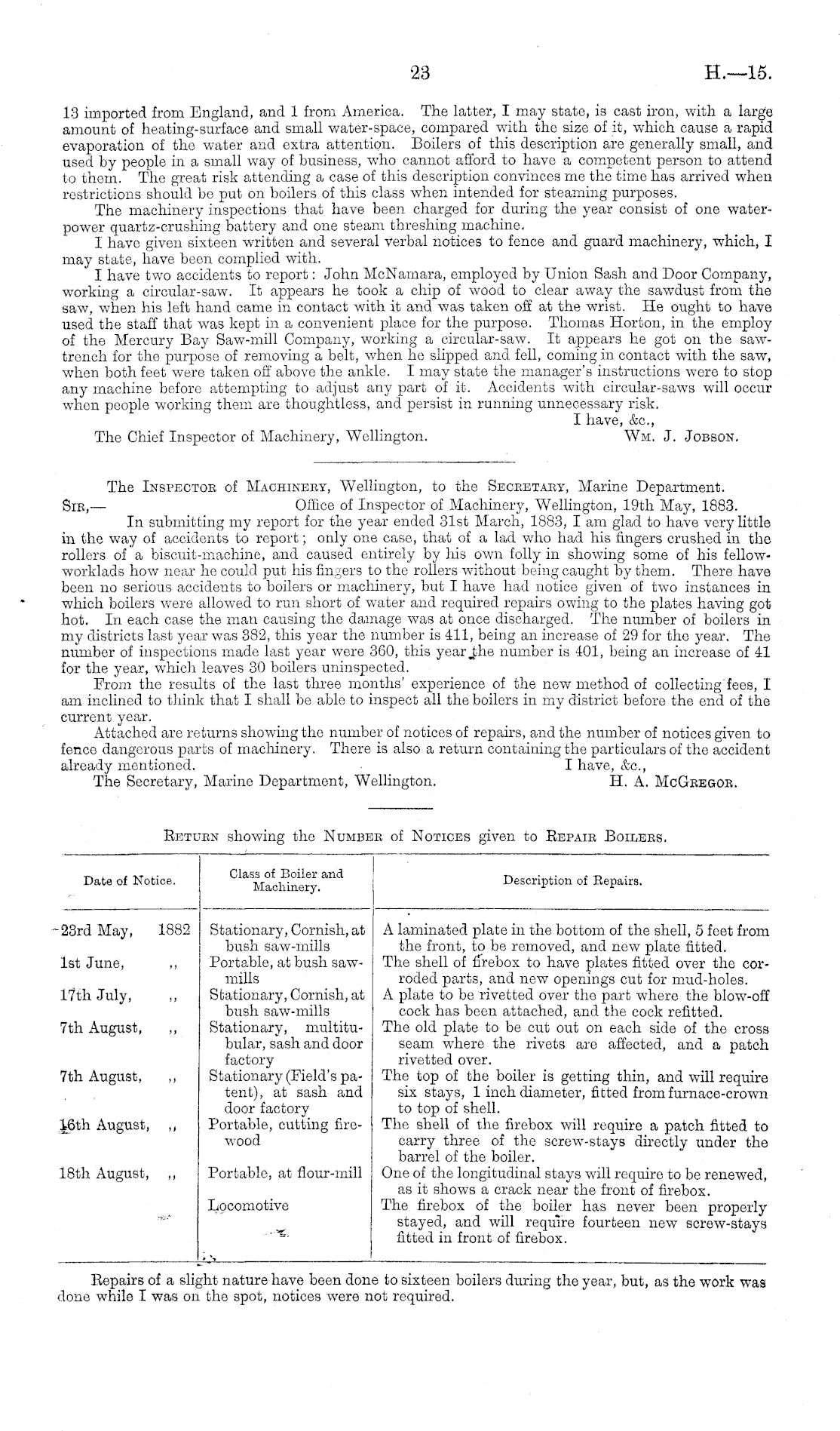 23 H.—15.

13 imported from England, and 1 from America. The latter, I may state, is cast iron, with a large amount of heating-surface and small water-space, compared with the size of it, which cause a rapid evaporation of the water and extra attention. Boilers of this description are generally small, and used by people in a small way of business, who cannot afford to have a competent person to attend to them. The great risk attending a case of this description convinces me the time has arrived when restrictions should be put on boilers of this class when intended for steaming purposes.

The machinery inspections that have been charged for during the year consist of one water-power quartz-crushing battery and one steam threshing machine.

I have given sixteen written and several verbal notices to fence and guard machinery, which, I may state, have been complied with.

I have two accidents to report: John McNamara, employed by Union Sash and Door Company, working a circular-saw. It appears he took a chip of wood to clear away the sawdust from the saw, when his left hand came in contact with it and was taken off at the wrist. He ought to have used the staff that was kept in a convenient place for the purpose. Thomas Horton, in the employ of the Mercury Bay Saw-mill Company, working a circular-saw. It appears he got on the saw-trench for the purpose of removing a belt, when he slipped and fell, coming in contact with the saw, when both feet were taken off above the ankle. I may state the manager's instructions were to stop any machine before attempting to adjust any part of it. Accidents with circular-saws will occur when people working them are thoughtless, and persist in running unnecessary risk.

I have, &c.,
The Chief Inspector of Machinery, Wellington. Wm. J. Jobson.

The Inspector of Machinery, Wellington, to the Secretary, Marine Department.
Sir,— Office of Inspector of Machinery, Wellington, 19th May, 1883.

In submitting my report for the year ended 31st March, 1883, I am glad to have very little in the way of accidents to report; only one case, that of a lad who had his fingers crushed in the rollers of a biscuit-machine, and caused entirely by his own folly in showing some of his fellow-worklads how near he could put his fingers to the rollers without being caught by them. There have been no serious accidents to boilers or machinery, but I have had notice given of two instances in which boilers were allowed to run short of water and required repairs owing to the plates having got hot. In each case the man causing the damage was at once discharged. The number of boilers in my districts last year was 382, this year the number is 411, being an increase of 29 for the year. The number of inspections made last year were 360, this year the number is 401, being an increase of 41 for the year, which leaves 30 boilers uninspected.

From the results of the last three months' experience of the new method of collecting fees, I am inclined to think that I shall be able to inspect all the boilers in my district before the end of the current year.

Attached are returns showing the number of notices of repairs, and the number of notices given to fence dangerous parts of machinery. There is also a return containing the particulars of the accident already mentioned. I have, &c.,
The Secretary, Marine Department, Wellington. H. A. McGregor.

Return showing the Number of Notices given to Repair Boilers.

| Date of Notice. | Class of Boiler and Machinery. | Description of Repairs. |
|---|---|---|
| 23rd May, 1882 | Stationary, Cornish, at bush saw-mills | A laminated plate in the bottom of the shell, 5 feet from the front, to be removed, and new plate fitted. |
| 1st June, ,, | Portable, at bush saw-mills | The shell of firebox to have plates fitted over the corroded parts, and new openings cut for mud-holes. |
| 17th July, ,, | Stationary, Cornish, at bush saw-mills | A plate to be rivetted over the part where the blow-off cock has been attached, and the cock refitted. |
| 7th August, ,, | Stationary, multitubular, sash and door factory | The old plate to be cut out on each side of the cross seam where the rivets are affected, and a patch rivetted over. |
| 7th August, ,, | Stationary (Field's patent), at sash and door factory | The top of the boiler is getting thin, and will require six stays, 1 inch diameter, fitted from furnace-crown to top of shell. |
| 16th August, ,, | Portable, cutting firewood | The shell of the firebox will require a patch fitted to carry three of the screw-stays directly under the barrel of the boiler. |
| 18th August, ,, | Portable, at flour-mill | One of the longitudinal stays will require to be renewed, as it shows a crack near the front of firebox. |
| | Locomotive | The firebox of the boiler has never been properly stayed, and will require fourteen new screw-stays fitted in front of firebox. |

Repairs of a slight nature have been done to sixteen boilers during the year, but, as the work was done while I was on the spot, notices were not required.